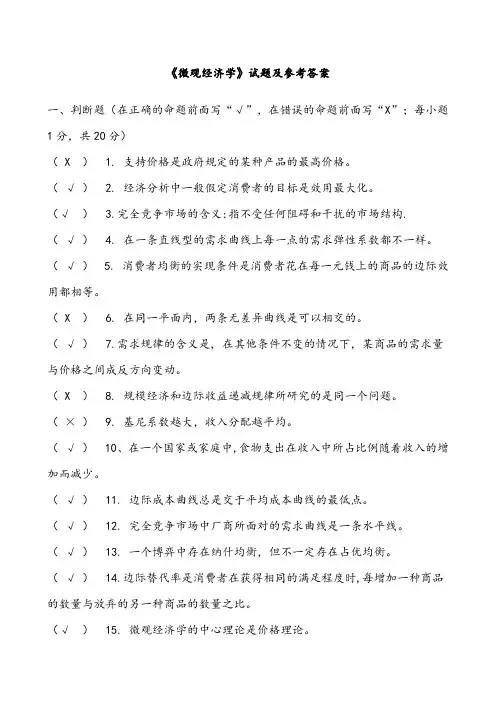 《微观经济学》试题及参考答案

一、判断题（在正确的命题前面写“√”，在错误的命题前面写“X”；每小题1分，共20分）

（ X ） 1. 支持价格是政府规定的某种产品的最高价格。

（ √ ） 2. 经济分析中一般假定消费者的目标是效用最大化。

（ √ ） 3. 完全竞争市场的含义：指不受任何阻碍和干扰的市场结构.

（ √ ） 4. 在一条直线型的需求曲线上每一点的需求弹性系数都不一样。

（ √ ） 5. 消费者均衡的实现条件是消费者花在每一元钱上的商品的边际效用都相等。

（ X ） 6. 在同一平面内，两条无差异曲线是可以相交的。

（ √ ） 7. 需求规律的含义是，在其他条件不变的情况下，某商品的需求量与价格之间成反方向变动。

（ X ） 8. 规模经济和边际收益递减规律所研究的是同一个问题。

（ × ） 9. 基尼系数越大，收入分配越平均。

（ √ ） 10、在一个国家或家庭中，食物支出在收入中所占比例随着收入的增加而减少。

（ √ ） 11. 边际成本曲线总是交于平均成本曲线的最低点。

（ √ ） 12. 完全竞争市场中厂商所面对的需求曲线是一条水平线。

（ √ ） 13. 一个博弈中存在纳什均衡，但不一定存在占优均衡。

（ √ ） 14. 边际替代率是消费者在获得相同的满足程度时，每增加一种商品的数量与放弃的另一种商品的数量之比。

（ √ ） 15. 微观经济学的中心理论是价格理论。